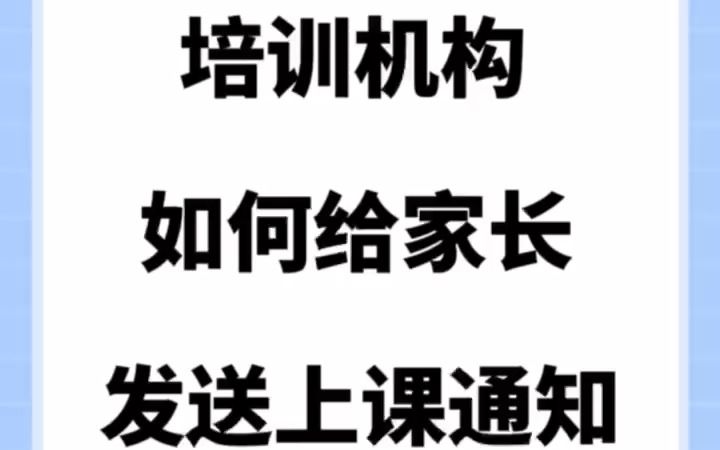 培训机构
如何给家长
发送上课通知